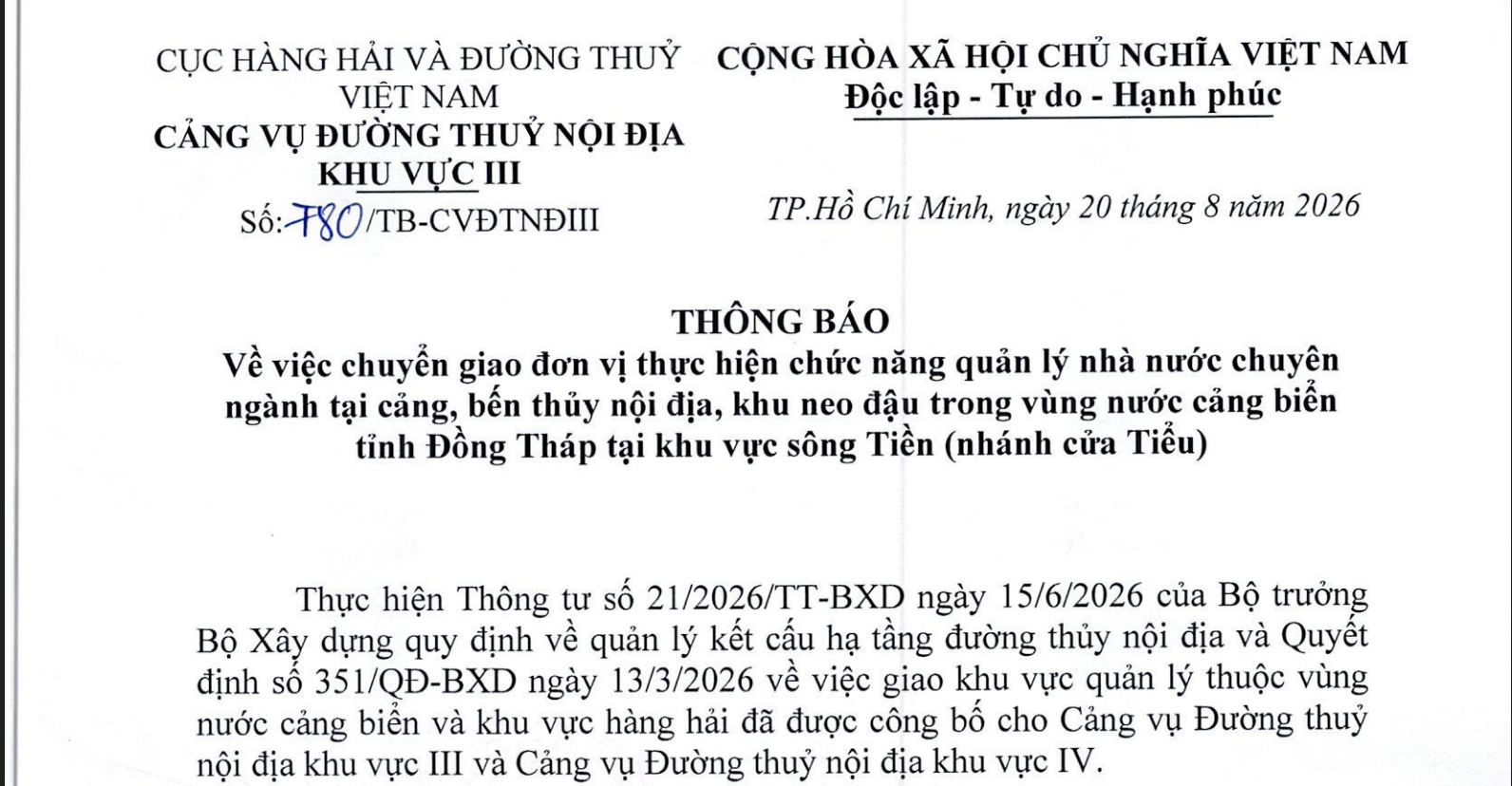 CỤC HÀNG HẢI VÀ ĐƯỜNG THUỶ VIỆT NAM
CẢNG VỤ ĐƯỜNG THUỶ NỘI ĐỊA KHU VỰC III
Số: 780/TB-CVĐTNĐIII

CỘNG HÒA XÃ HỘI CHỦ NGHĨA VIỆT NAM
Độc lập - Tự do - Hạnh phúc

TP.Hồ Chí Minh, ngày 20 tháng 8 năm 2026

THÔNG BÁO
Về việc chuyển giao đơn vị thực hiện chức năng quản lý nhà nước chuyên ngành tại cảng, bến thủy nội địa, khu neo đậu trong vùng nước cảng biển tỉnh Đồng Tháp tại khu vực sông Tiền (nhánh cửa Tiểu)

Thực hiện Thông tư số 21/2026/TT-BXD ngày 15/6/2026 của Bộ trưởng Bộ Xây dựng quy định về quản lý kết cấu hạ tầng đường thủy nội địa và Quyết định số 351/QĐ-BXD ngày 13/3/2026 về việc giao khu vực quản lý thuộc vùng nước cảng biển và khu vực hàng hải đã được công bố cho Cảng vụ Đường thuỷ nội địa khu vực III và Cảng vụ Đường thuỷ nội địa khu vực IV.